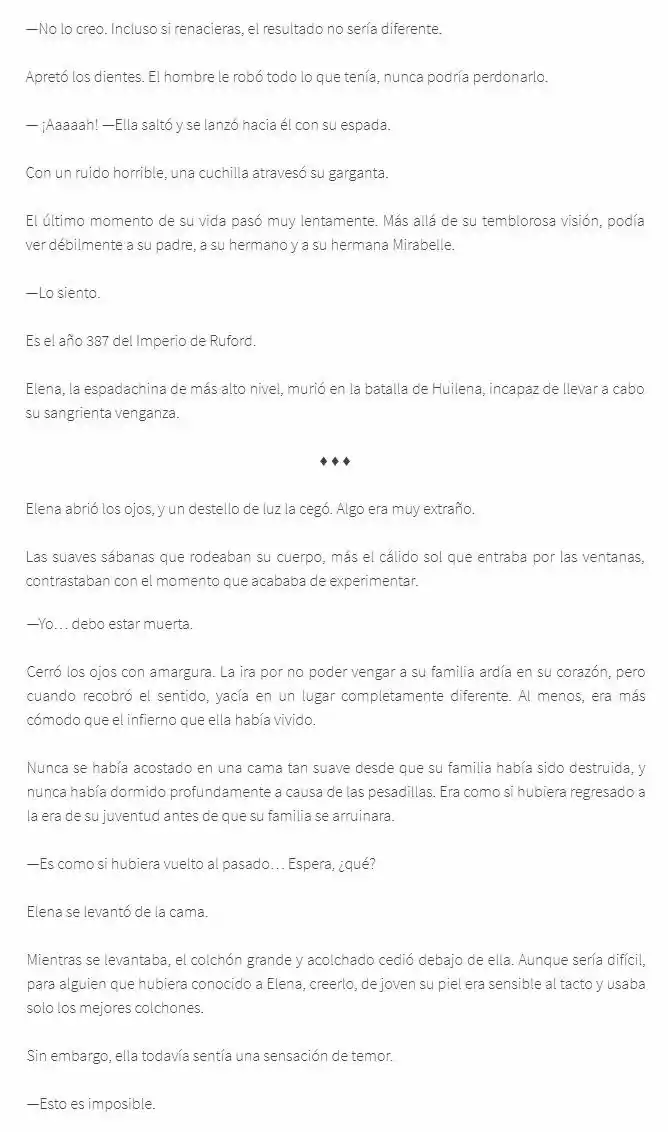 —No lo creo. Incluso si renacieras, el resultado no sería diferente.

Apretó los dientes. El hombre le robó todo lo que tenía, nunca podría perdonarlo.

— ¡Aaaaah! —Ella saltó y se lanzó hacia él con su espada.

Con un ruido horrible, una cuchilla atravesó su garganta.

El último momento de su vida pasó muy lentamente. Más allá de su temblorosa visión, podía ver débilmente a su padre, a su hermano y a su hermana Mirabelle.

—Lo siento.

Es el año 387 del Imperio de Ruford.

Elena, la espadachina de más alto nivel, murió en la batalla de Huilena, incapaz de llevar a cabo su sangrienta venganza.

♦♦♦

Elena abrió los ojos, y un destello de luz la cegó. Algo era muy extraño.

Las suaves sábanas que rodeaban su cuerpo, más el cálido sol que entraba por las ventanas, contrastaban con el momento que acababa de experimentar.

—Yo… debo estar muerta.

Cerró los ojos con amargura. La ira por no poder vengar a su familia ardía en su corazón, pero cuando recobró el sentido, yacía en un lugar completamente diferente. Al menos, era más cómodo que el infierno que ella había vivido.

Nunca se había acostado en una cama tan suave desde que su familia había sido destruida, y nunca había dormido profundamente a causa de las pesadillas. Era como si hubiera regresado a la era de su juventud antes de que su familia se arruinara.

—Es como si hubiera vuelto al pasado… Espera, ¿qué?

Elena se levantó de la cama.

Mientras se levantaba, el colchón grande y acolchado cedió debajo de ella. Aunque sería difícil, para alguien que hubiera conocido a Elena, creerlo, de joven su piel era sensible al tacto y usaba solo los mejores colchones.

Sin embargo, ella todavía sentía una sensación de temor.

—Esto es imposible.